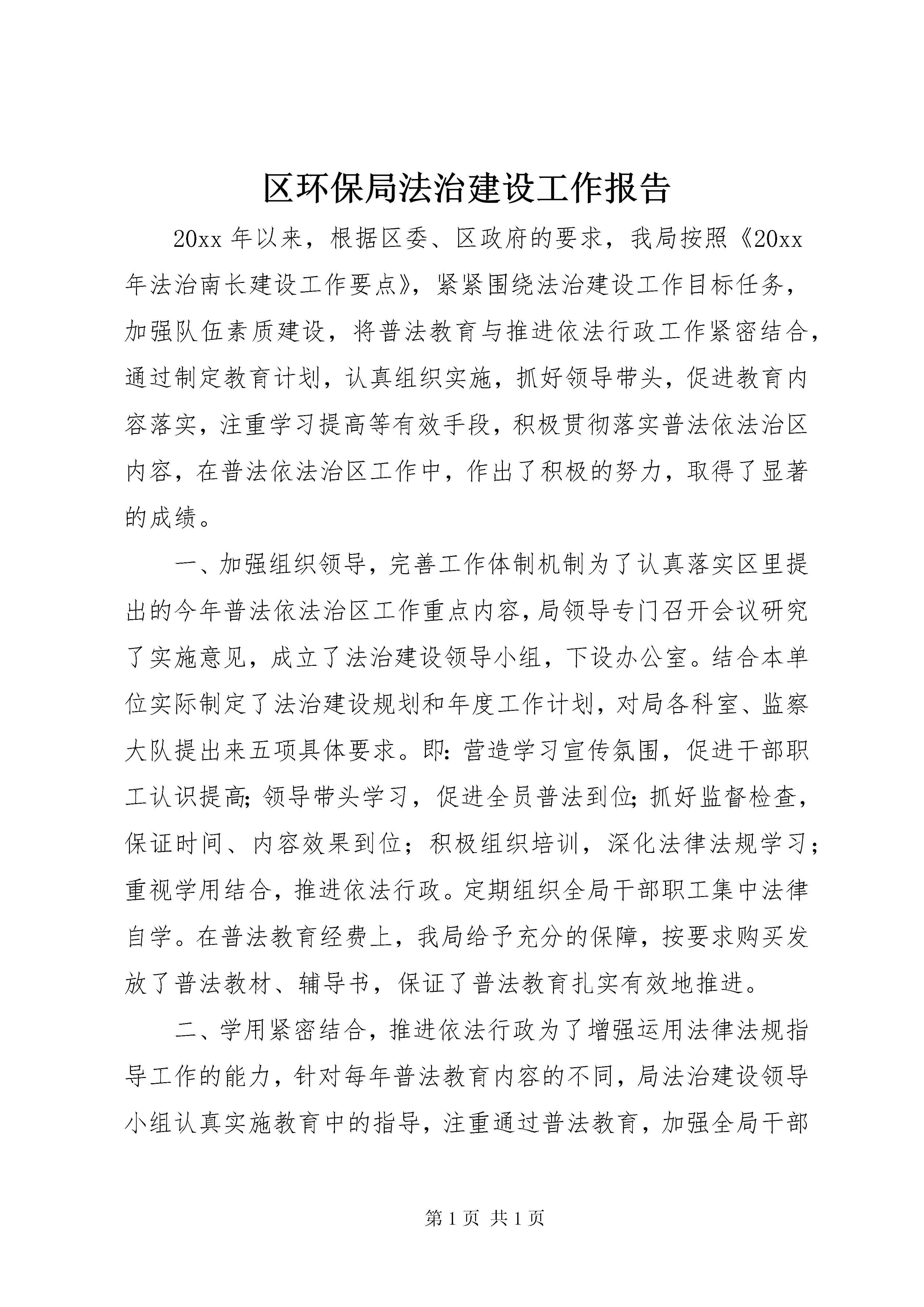 区环保局法治建设工作报告

20xx 年以来，根据区委、区政府的要求，我局按照《20xx 年法治南长建设工作要点》，紧紧围绕法治建设工作目标任务，加强队伍素质建设，将普法教育与推进依法行政工作紧密结合，通过制定教育计划，认真组织实施，抓好领导带头，促进教育内容落实，注重学习提高等有效手段，积极贯彻落实普法依法治区内容，在普法依法治区工作中，作出了积极的努力，取得了显著的成绩。

一、加强组织领导，完善工作体制机制为了认真落实区里提出的今年普法依法治区工作重点内容，局领导专门召开会议研究了实施意见，成立了法治建设领导小组，下设办公室。结合本单位实际制定了法治建设规划和年度工作计划，对局各科室、监察大队提出来五项具体要求。即：营造学习宣传氛围，促进干部职工认识提高；领导带头学习，促进全员普法到位；抓好监督检查，保证时间、内容效果到位；积极组织培训，深化法律法规学习；重视学用结合，推进依法行政。定期组织全局干部职工集中法律自学。在普法教育经费上，我局给予充分的保障，按要求购买发放了普法教材、辅导书，保证了普法教育扎实有效地推进。

二、学用紧密结合，推进依法行政为了增强运用法律法规指导工作的能力，针对每年普法教育内容的不同，局法治建设领导小组认真实施教育中的指导，注重通过普法教育，加强全局干部

第 1 页 共 1 页